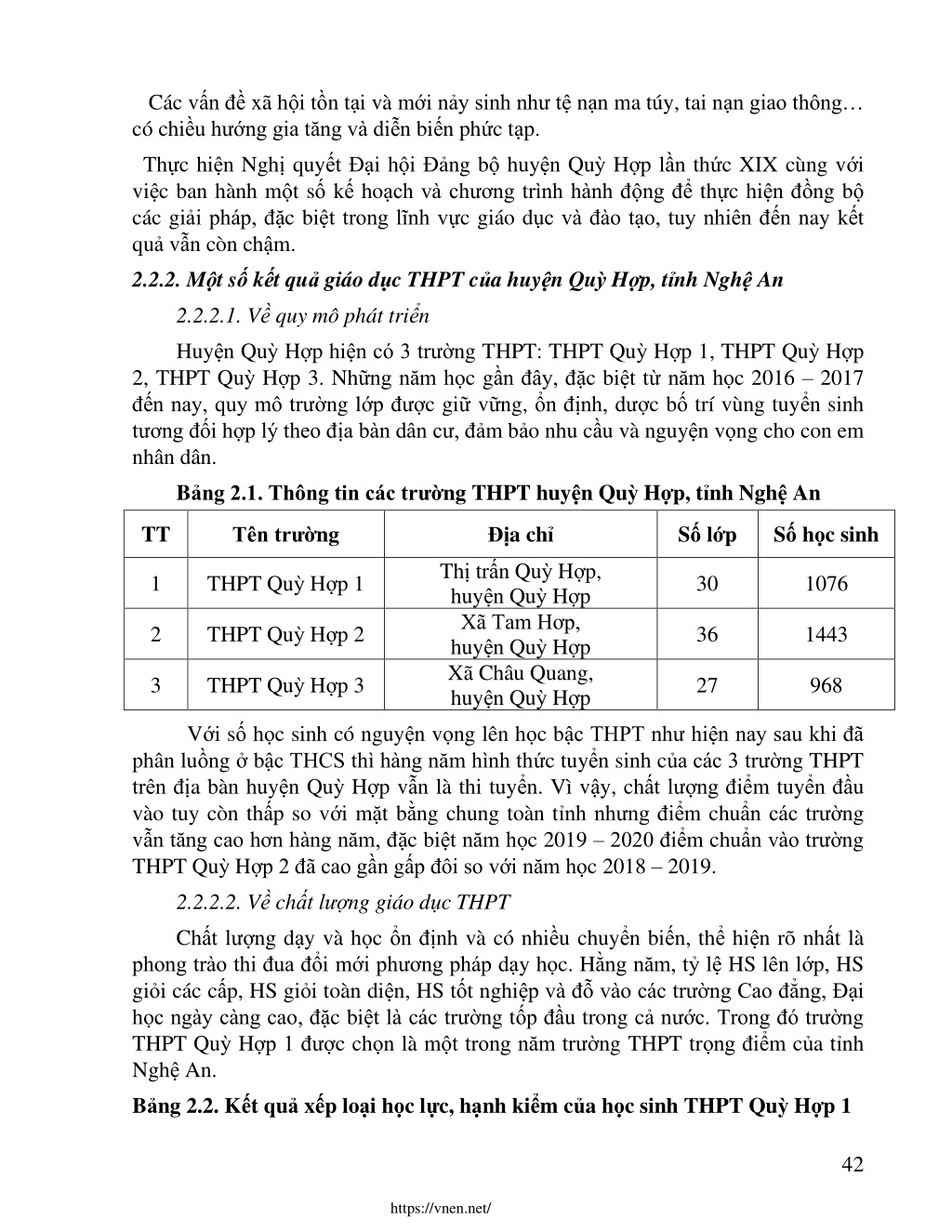 Các vấn đề xã hội tồn tại và mới nảy sinh như tệ nạn ma túy, tai nạn giao thông… có chiều hướng gia tăng và diễn biến phức tạp.

Thực hiện Nghị quyết Đại hội Đảng bộ huyện Quỳ Hợp lần thức XIX cùng với việc ban hành một số kế hoạch và chương trình hành động để thực hiện đồng bộ các giải pháp, đặc biệt trong lĩnh vực giáo dục và đào tạo, tuy nhiên đến nay kết quả vẫn còn chậm.

2.2.2. Một số kết quả giáo dục THPT của huyện Quỳ Hợp, tỉnh Nghệ An

2.2.2.1. Về quy mô phát triển

Huyện Quỳ Hợp hiện có 3 trường THPT: THPT Quỳ Hợp 1, THPT Quỳ Hợp 2, THPT Quỳ Hợp 3. Những năm học gần đây, đặc biệt từ năm học 2016 – 2017 đến nay, quy mô trường lớp được giữ vững, ổn định, dược bố trí vùng tuyển sinh tương đối hợp lý theo địa bàn dân cư, đảm bảo nhu cầu và nguyện vọng cho con em nhân dân.

Bảng 2.1. Thông tin các trường THPT huyện Quỳ Hợp, tỉnh Nghệ An

| TT | Tên trường | Địa chỉ | Số lớp | Số học sinh |
|---|---|---|---|---|
| 1 | THPT Quỳ Hợp 1 | Thị trấn Quỳ Hợp, huyện Quỳ Hợp | 30 | 1076 |
| 2 | THPT Quỳ Hợp 2 | Xã Tam Hợp, huyện Quỳ Hợp | 36 | 1443 |
| 3 | THPT Quỳ Hợp 3 | Xã Châu Quang, huyện Quỳ Hợp | 27 | 968 |

Với số học sinh có nguyện vọng lên học bậc THPT như hiện nay sau khi đã phân luồng ở bậc THCS thì hàng năm hình thức tuyển sinh của các 3 trường THPT trên địa bàn huyện Quỳ Hợp vẫn là thi tuyển. Vì vậy, chất lượng điểm tuyển đầu vào tuy còn thấp so với mặt bằng chung toàn tỉnh nhưng điểm chuẩn các trường vẫn tăng cao hơn hàng năm, đặc biệt năm học 2019 – 2020 điểm chuẩn vào trường THPT Quỳ Hợp 2 đã cao gần gấp đôi so với năm học 2018 – 2019.

2.2.2.2. Về chất lượng giáo dục THPT

Chất lượng dạy và học ổn định và có nhiều chuyển biến, thể hiện rõ nhất là phong trào thi đua đổi mới phương pháp dạy học. Hằng năm, tỷ lệ HS lên lớp, HS giỏi các cấp, HS giỏi toàn diện, HS tốt nghiệp và đỗ vào các trường Cao đẳng, Đại học ngày càng cao, đặc biệt là các trường tốp đầu trong cả nước. Trong đó trường THPT Quỳ Hợp 1 được chọn là một trong năm trường THPT trọng điểm của tỉnh Nghệ An.

Bảng 2.2. Kết quả xếp loại học lực, hạnh kiểm của học sinh THPT Quỳ Hợp 1

42

https://vnen.net/